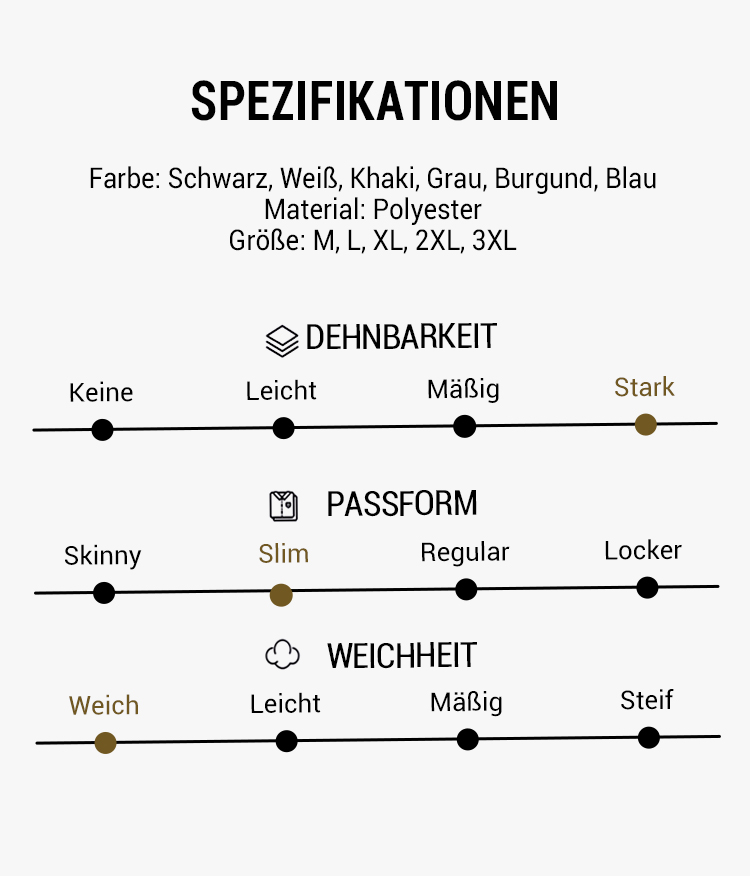 SPEZIFIKATIONEN

Farbe: Schwarz, Weiß, Khaki, Grau, Burgund, Blau
Material: Polyester
Größe: M, L, XL, 2XL, 3XL

DEHNBARKEIT

Keine Leicht Mäßig Stark

PASSFORM

Skinny Slim Regular Locker

WEICHHEIT

Weich Leicht Mäßig Steif